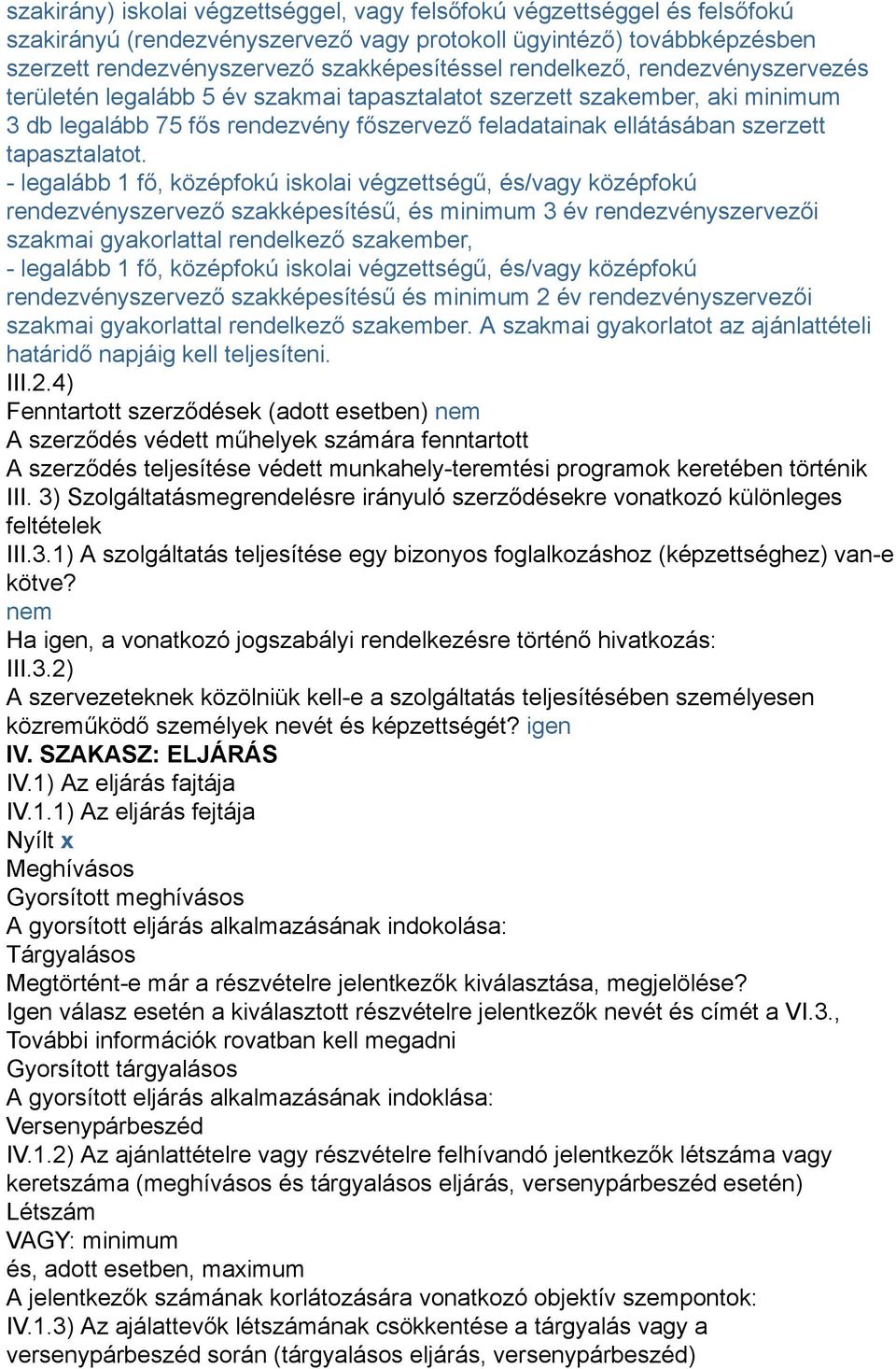 szakirány) iskolai végzettséggel, vagy felsőfokú végzettséggel és felsőfokú szakirányú (rendezvényszervező vagy protokoll ügyintéző) továbbképzésben szerzett rendezvényszervező szakképesítéssel rendelkező, rendezvényszervezés területén legalább 5 év szakmai tapasztalatot szerzett szakember, aki minimum 3 db legalább 75 fős rendezvény főszervező feladatainak ellátásában szerzett tapasztalatot.
- legalább 1 fő, középfokú iskolai végzettségű, és/vagy középfokú rendezvényszervező szakképesítésű, és minimum 3 év rendezvényszervezői szakmai gyakorlattal rendelkező szakember,
- legalább 1 fő, középfokú iskolai végzettségű, és/vagy középfokú rendezvényszervező szakképesítésű és minimum 2 év rendezvényszervezői szakmai gyakorlattal rendelkező szakember. A szakmai gyakorlatot az ajánlattételi határidő napjáig kell teljesíteni.
III.2.4)
Fenntartott szerződések (adott esetben) nem
A szerződés védett műhelyek számára fenntartott
A szerződés teljesítése védett munkahely-teremtési programok keretében történik
III. 3) Szolgáltatásmegrendelésre irányuló szerződésekre vonatkozó különleges feltételek
III.3.1) A szolgáltatás teljesítése egy bizonyos foglalkozáshoz (képzettséghez) van-e kötve?
nem
Ha igen, a vonatkozó jogszabályi rendelkezésre történő hivatkozás:
III.3.2)
A szervezeteknek közölniük kell-e a szolgáltatás teljesítésében személyesen közreműködő személyek nevét és képzettségét? igen
IV. SZAKASZ: ELJÁRÁS
IV.1) Az eljárás fajtája
IV.1.1) Az eljárás fejtája
Nyílt x
Meghívásos
Gyorsított meghívásos
A gyorsított eljárás alkalmazásának indokolása:
Tárgyalásos
Megtörtént-e már a részvételre jelentkezők kiválasztása, megjelölése?
Igen válasz esetén a kiválasztott részvételre jelentkezők nevét és címét a VI.3., További információk rovatban kell megadni
Gyorsított tárgyalásos
A gyorsított eljárás alkalmazásának indoklása:
Versenypárbeszéd
IV.1.2) Az ajánlattételre vagy részvételre felhívandó jelentkezők létszáma vagy keretszáma (meghívásos és tárgyalásos eljárás, versenypárbeszéd esetén)
Létszám
VAGY: minimum
és, adott esetben, maximum
A jelentkezők számának korlátozására vonatkozó objektív szempontok:
IV.1.3) Az ajálattevők létszámának csökkentése a tárgyalás vagy a versenypárbeszéd során (tárgyalásos eljárás, versenypárbeszéd)